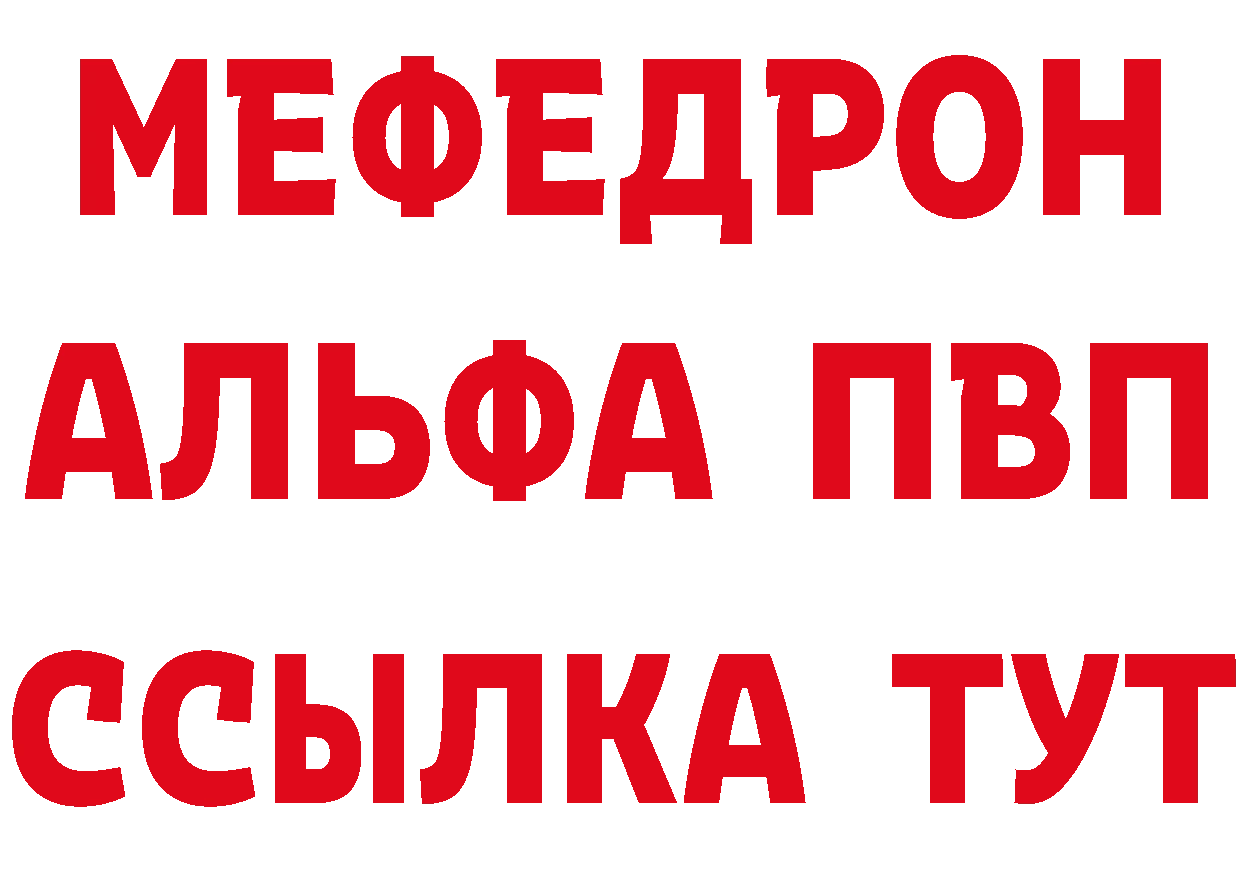 МЕФЕДРОН
АЛЬФА ПВП
ССЫЛКА ТУТ